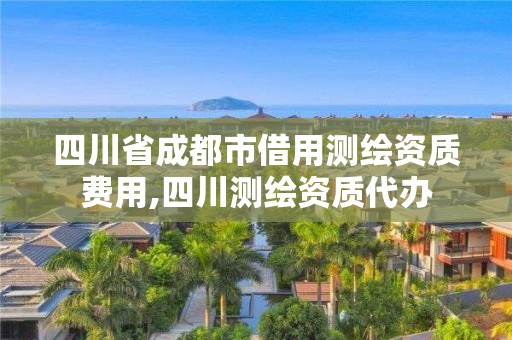 四川省成都市借用测绘资质费用,四川测绘资质代办